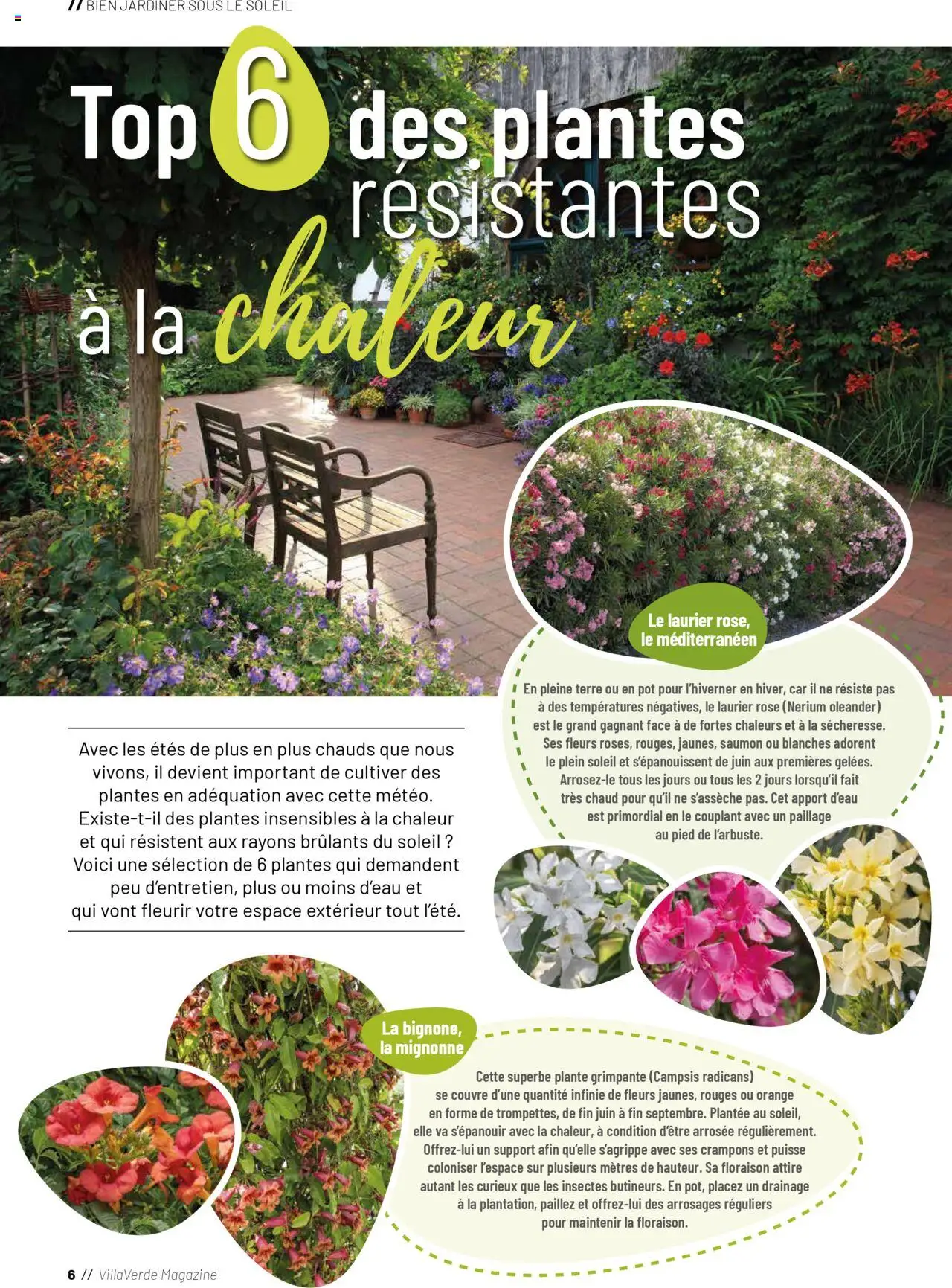 // BIEN JARDINER SOUS LE SOLEIL

Top 6 des plantes résistantes à la chaleur

Avec les étés de plus en plus chauds que nous vivons, il devient important de cultiver des plantes en adéquation avec cette météo. Existe-t-il des plantes insensibles à la chaleur et qui résistent aux rayons brûlants du soleil ? Voici une sélection de 6 plantes qui demandent peu d'entretien, plus ou moins d'eau et qui vont fleurir votre espace extérieur tout l'été.

Le laurier rose, le méditerranéen

En pleine terre ou en pot pour l'hiverner en hiver, car il ne résiste pas à des températures négatives, le laurier rose (Nerium oleander) est le grand gagnant face à de fortes chaleurs et à la sécheresse. Ses fleurs roses, rouges, jaunes, saumon ou blanches adorent le plein soleil et s'épanouissent de juin aux premières gelées. Arrosez-le tous les jours ou tous les 2 jours lorsqu'il fait très chaud pour qu'il ne s'assèche pas. Cet apport d'eau est primordial en le couplant avec un paillage au pied de l'arbuste.

La bignone, la mignonne

Cette superbe plante grimpante (Campsis radicans) se couvre d'une quantité infinie de fleurs jaunes, rouges ou orange en forme de trompettes, de fin juin à fin septembre. Plantée au soleil, elle va s'épanouir avec la chaleur, à condition d'être arrosée régulièrement. Offrez-lui un support afin qu'elle s'agrippe avec ses crampons et puisse coloniser l'espace sur plusieurs mètres de hauteur. Sa floraison attire autant les curieux que les insectes butineurs. En pot, placez un drainage à la plantation, paillez et offrez-lui des arrosages réguliers pour maintenir la floraison.

6 // VillaVerde Magazine